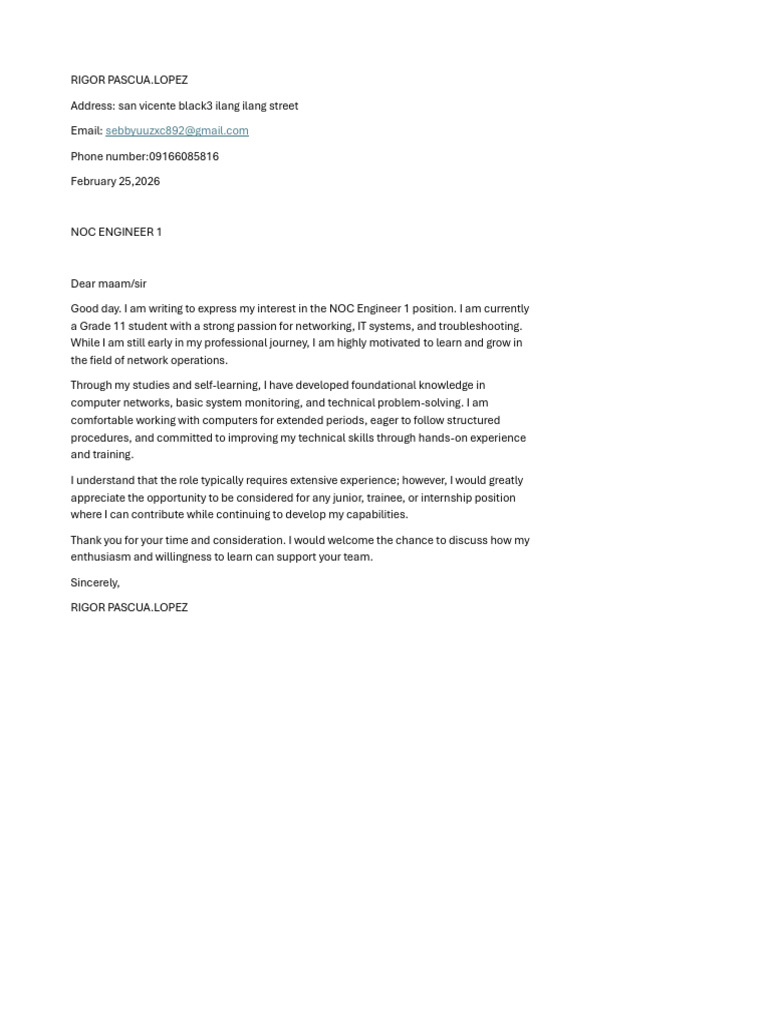 RIGOR PASCUA.LOPEZ

Address: san vicente black3 ilang ilang street

Email: sebbyuuzxc892@gmail.com

Phone number:09166085816

February 25,2026

NOC ENGINEER 1

Dear maam/sir

Good day. I am writing to express my interest in the NOC Engineer 1 position. I am currently a Grade 11 student with a strong passion for networking, IT systems, and troubleshooting. While I am still early in my professional journey, I am highly motivated to learn and grow in the field of network operations.

Through my studies and self-learning, I have developed foundational knowledge in computer networks, basic system monitoring, and technical problem-solving. I am comfortable working with computers for extended periods, eager to follow structured procedures, and committed to improving my technical skills through hands-on experience and training.

I understand that the role typically requires extensive experience; however, I would greatly appreciate the opportunity to be considered for any junior, trainee, or internship position where I can contribute while continuing to develop my capabilities.

Thank you for your time and consideration. I would welcome the chance to discuss how my enthusiasm and willingness to learn can support your team.

Sincerely,

RIGOR PASCUA.LOPEZ